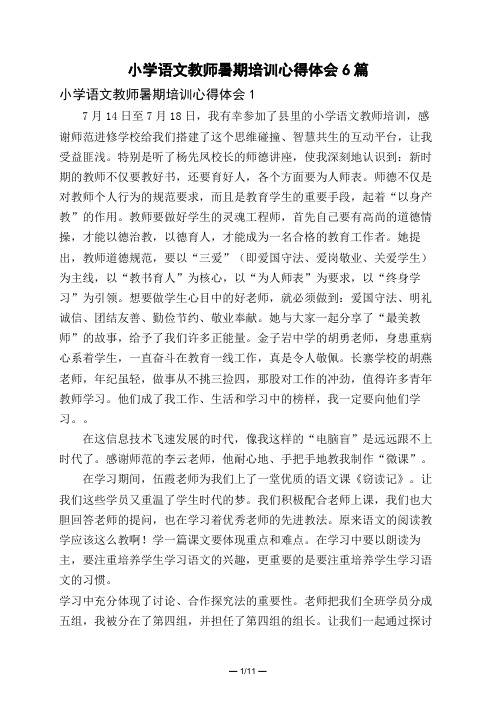 小学语文教师暑期培训心得体会 6 篇

小学语文教师暑期培训心得体会 1

7 月 14 日至 7 月 18 日，我有幸参加了县里的小学语文教师培训，感谢师范进修学校给我们搭建了这个思维碰撞、智慧共生的互动平台，让我受益匪浅。特别是听了杨先凤校长的师德讲座，使我深刻地认识到：新时期的教师不仅要教好书，还要育好人，各个方面要为人师表。师德不仅是对教师个人行为的规范要求，而且是教育学生的重要手段，起着“以身产教”的作用。教师要做好学生的灵魂工程师，首先自己要有高尚的道德情操，才能以德治教，以德育人，才能成为一名合格的教育工作者。她提出，教师道德规范，要以“三爱”（即爱国守法、爱岗敬业、关爱学生）为主线，以“教书育人”为核心，以“为人师表”为要求，以“终身学习”为引领。想要做学生心目中的好老师，就必须做到：爱国守法、明礼诚信、团结友善、勤俭节约、敬业奉献。她与大家一起分享了“最美教师”的故事，给予了我们许多正能量。金子岩中学的胡勇老师，身患重病心系着学生，一直奋斗在教育一线工作，真是令人敬佩。长寨学校的胡燕老师，年纪虽轻，做事从不挑三捡四，那股对工作的冲劲，值得许多青年教师学习。他们成了我工作、生活和学习中的榜样，我一定要向他们学习。。

在这信息技术飞速发展的时代，像我这样的“电脑盲”是远远跟不上时代了。感谢师范的李云老师，他耐心地、手把手地教我制作“微课”。

在学习期间，伍霞老师为我们上了一堂优质的语文课《窃读记》。让我们这些学员又重温了学生时代的梦。我们积极配合老师上课，我们也大胆回答老师的提问，也在学习着优秀老师的先进教法。原来语文的阅读教学应该这么教啊！学一篇课文要体现重点和难点。在学习中要以朗读为主，要注重培养学生学习语文的兴趣，更重要的是要注重培养学生学习语文的习惯。

学习中充分体现了讨论、合作探究法的重要性。老师把我们全班学员分成五组，我被分在了第四组，并担任了第四组的组长。让我们一起通过探讨

— 1/11 —